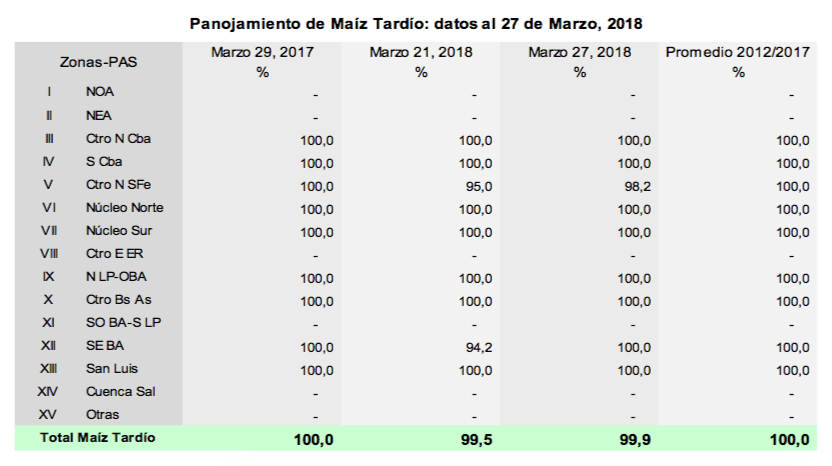 Panojamiento de Maíz Tardío: datos al 27 de Marzo, 2018

| Zonas-PAS | | Marzo 29, 2017 % | Marzo 21, 2018 % | Marzo 27, 2018 % | Promedio 2012/2017 % |
|---|---|---|---|---|---|
| I | NOA | - | - | - | - |
| II | NEA | - | - | - | - |
| III | Ctro N Cba | 100,0 | 100,0 | 100,0 | 100,0 |
| IV | S Cba | 100,0 | 100,0 | 100,0 | 100,0 |
| V | Ctro N SFe | 100,0 | 95,0 | 98,2 | 100,0 |
| VI | Núcleo Norte | 100,0 | 100,0 | 100,0 | 100,0 |
| VII | Núcleo Sur | 100,0 | 100,0 | 100,0 | 100,0 |
| VIII | Ctro E ER | - | - | - | - |
| IX | N LP-OBA | 100,0 | 100,0 | 100,0 | 100,0 |
| X | Ctro Bs As | 100,0 | 100,0 | 100,0 | 100,0 |
| XI | SO BA-S LP | - | - | - | - |
| XII | SE BA | 100,0 | 94,2 | 100,0 | 100,0 |
| XIII | San Luis | 100,0 | 100,0 | 100,0 | 100,0 |
| XIV | Cuenca Sal | - | - | - | - |
| XV | Otras | - | - | - | - |
| Total Maíz Tardío | | 100,0 | 99,5 | 99,9 | 100,0 |